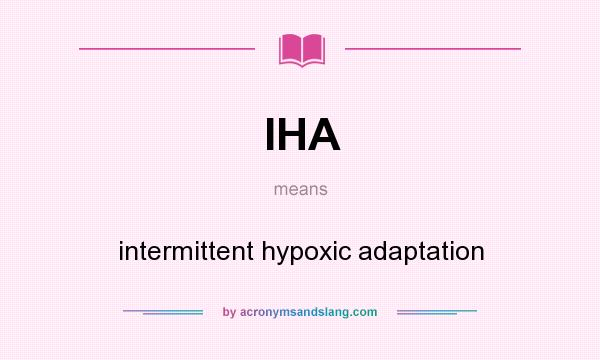 IHA

means

intermittent hypoxic adaptation

by acronymsandslang.com